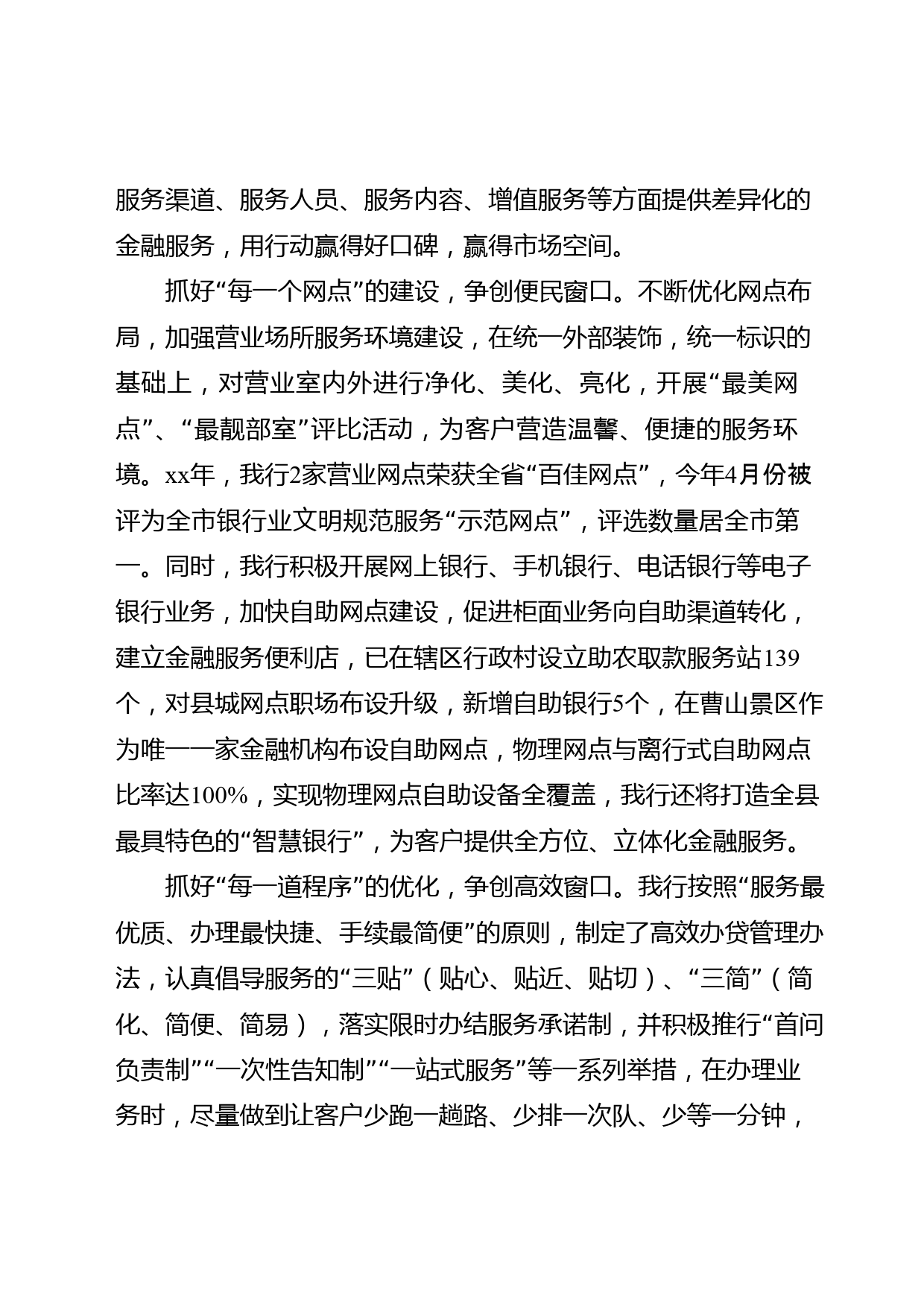 服务渠道、服务人员、服务内容、增值服务等方面提供差异化的金融服务，用行动赢得好口碑，赢得市场空间。

抓好“每一个网点”的建设，争创便民窗口。不断优化网点布局，加强营业场所服务环境建设，在统一外部装饰，统一标识的基础上，对营业室内外进行净化、美化、亮化，开展“最美网点”、“最靓部室”评比活动，为客户营造温馨、便捷的服务环境。xx年，我行2家营业网点荣获全省“百佳网点”，今年4月份被评为全市银行业文明规范服务“示范网点”，评选数量居全市第一。同时，我行积极开展网上银行、手机银行、电话银行等电子银行业务，加快自助网点建设，促进柜面业务向自助渠道转化，建立金融服务便利店，已在辖区行政村设立助农取款服务站139个，对县城网点职场布设升级，新增自助银行5个，在曹山景区作为唯一一家金融机构布设自助网点，物理网点与离行式自助网点比率达100%，实现物理网点自助设备全覆盖，我行还将打造全县最具特色的“智慧银行”，为客户提供全方位、立体化金融服务。

抓好“每一道程序”的优化，争创高效窗口。我行按照“服务最优质、办理最快捷、手续最简便”的原则，制定了高效办贷管理办法，认真倡导服务的“三贴”（贴心、贴近、贴切）、“三简”（简化、简便、简易），落实限时办结服务承诺制，并积极推行“首问负责制”“一次性告知制”“一站式服务”等一系列举措，在办理业务时，尽量做到让客户少跑一趟路、少排一次队、少等一分钟，